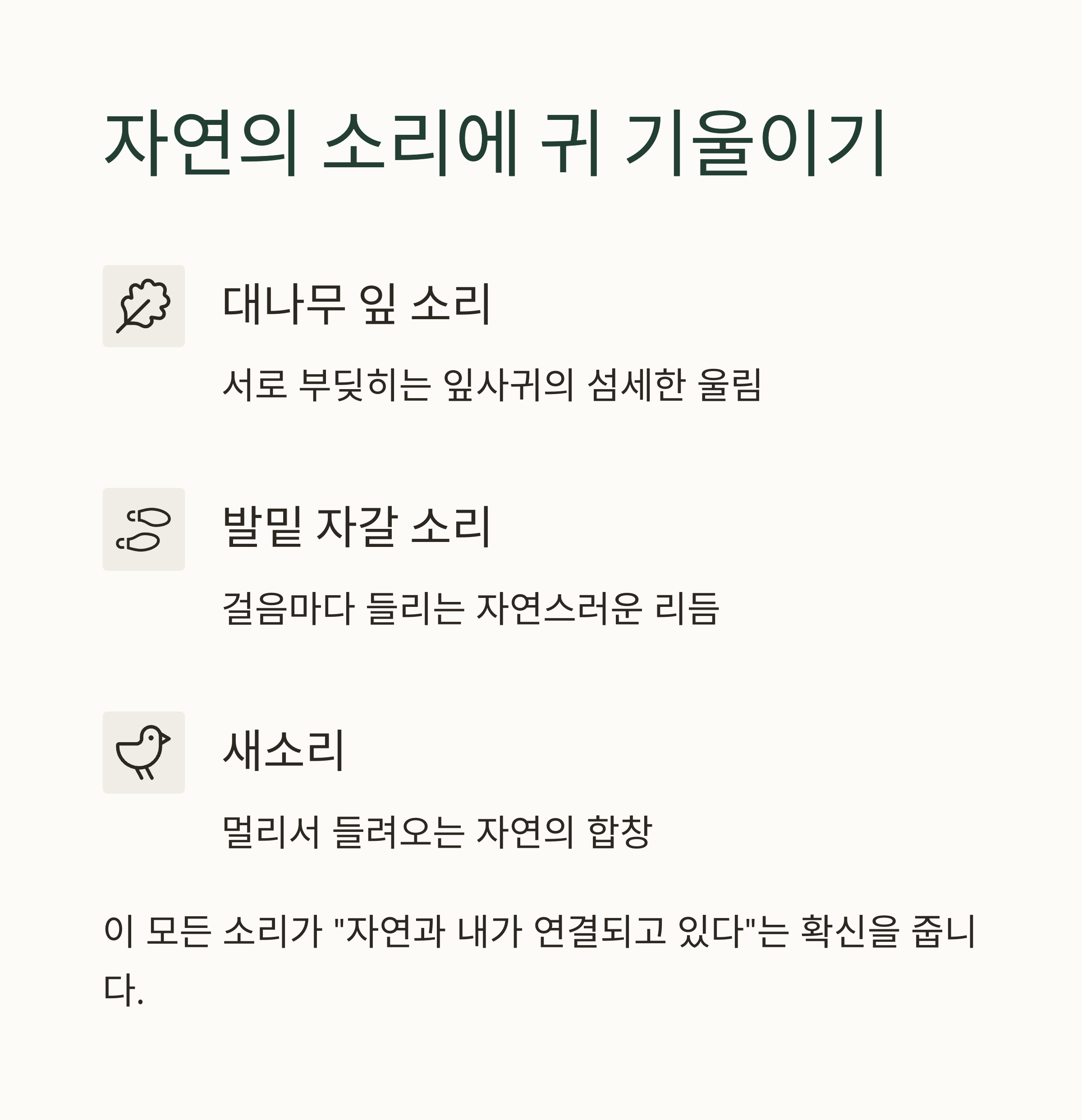 자연의 소리에 귀 기울이기

대나무 잎 소리

서로 부딪히는 잎사귀의 섬세한 울림

발밑 자갈 소리

걸음마다 들리는 자연스러운 리듬

새소리

멀리서 들려오는 자연의 합창

이 모든 소리가 "자연과 내가 연결되고 있다"는 확신을 줍니다.